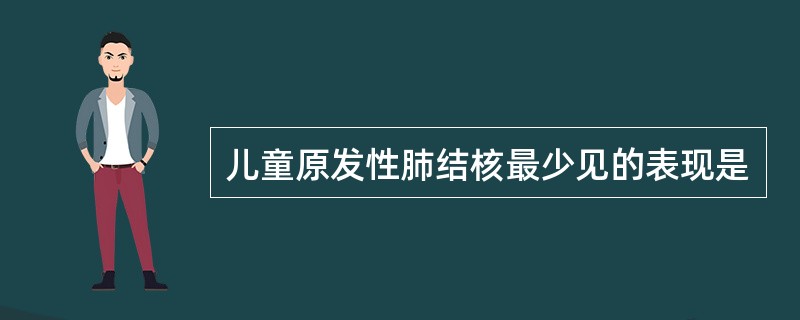 儿童原发性肺结核最少见的表现是